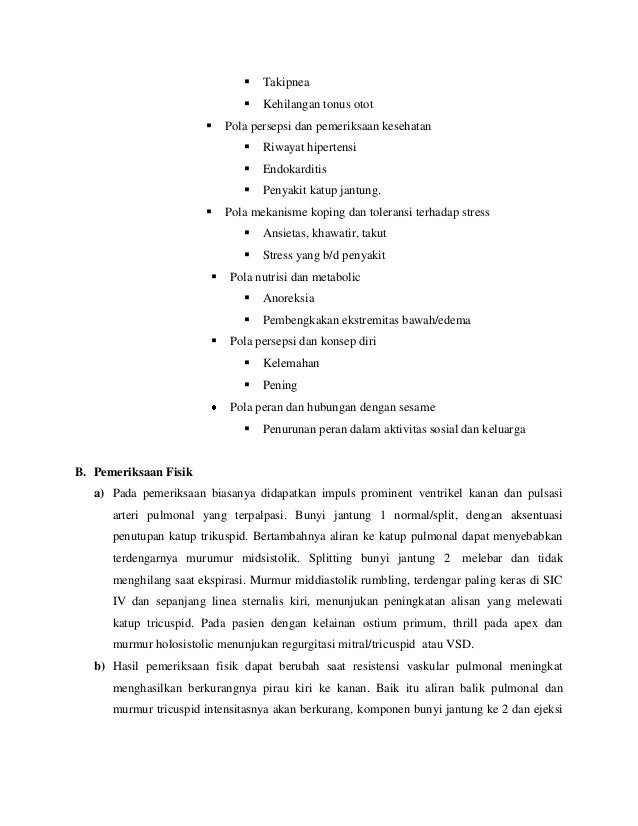 ▪ Takipnea
▪ Kehilangan tonus otot
▪ Pola persepsi dan pemeriksaan kesehatan
▪ Riwayat hipertensi
▪ Endokarditis
▪ Penyakit katup jantung.
▪ Pola mekanisme koping dan toleransi terhadap stress
▪ Ansietas, khawatir, takut
▪ Stress yang b/d penyakit
▪ Pola nutrisi dan metabolic
▪ Anoreksia
▪ Pembengkakan ekstremitas bawah/edema
▪ Pola persepsi dan konsep diri
▪ Kelemahan
▪ Pening
• Pola peran dan hubungan dengan sesame
▪ Penurunan peran dalam aktivitas sosial dan keluarga

B. Pemeriksaan Fisik

a) Pada pemeriksaan biasanya didapatkan impuls prominent ventrikel kanan dan pulsasi arteri pulmonal yang terpalpasi. Bunyi jantung 1 normal/split, dengan aksentuasi penutupan katup trikuspid. Bertambahnya aliran ke katup pulmonal dapat menyebabkan terdengarnya murumur midsistolik. Splitting bunyi jantung 2 melebar dan tidak menghilang saat ekspirasi. Murmur middiastolik rumbling, terdengar paling keras di SIC IV dan sepanjang linea sternalis kiri, menunjukan peningkatan alisan yang melewati katup tricuspid. Pada pasien dengan kelainan ostium primum, thrill pada apex dan murmur holosistolic menunjukan regurgitasi mitral/tricuspid atau VSD.

b) Hasil pemeriksaan fisik dapat berubah saat resistensi vaskular pulmonal meningkat menghasilkan berkurangnya pirau kiri ke kanan. Baik itu aliran balik pulmonal dan murmur tricuspid intensitasnya akan berkurang, komponen bunyi jantung ke 2 dan ejeksi